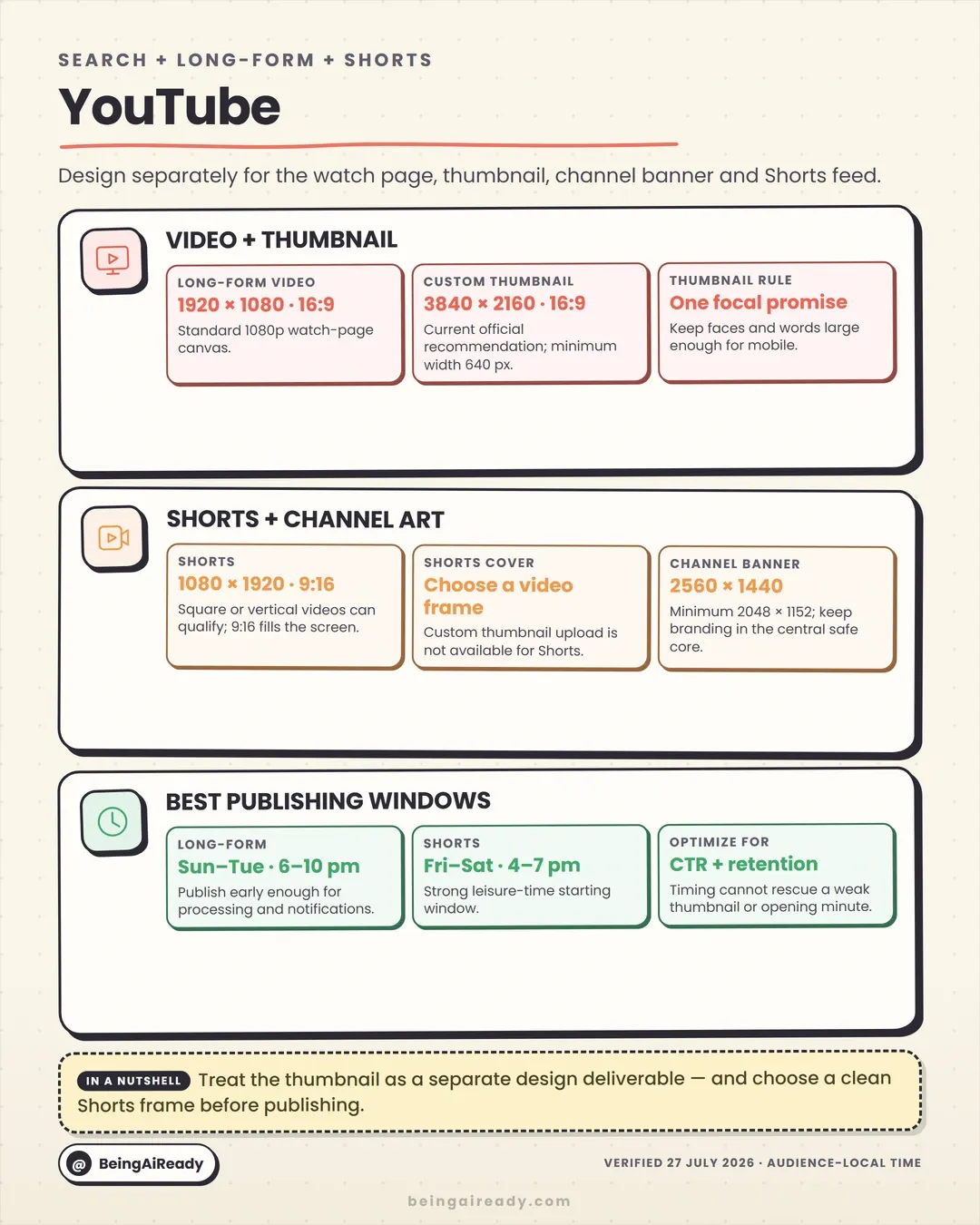 SEARCH + LONG-FORM + SHORTS

YouTube

Design separately for the watch page, thumbnail, channel banner and Shorts feed.

VIDEO + THUMBNAIL

LONG-FORM VIDEO
1920 × 1080 · 16:9
Standard 1080p watch-page canvas.

CUSTOM THUMBNAIL
3840 × 2160 · 16:9
Current official recommendation; minimum width 640 px.

THUMBNAIL RULE
One focal promise
Keep faces and words large enough for mobile.

SHORTS + CHANNEL ART

SHORTS
1080 × 1920 · 9:16
Square or vertical videos can qualify; 9:16 fills the screen.

SHORTS COVER
Choose a video frame
Custom thumbnail upload is not available for Shorts.

CHANNEL BANNER
2560 × 1440
Minimum 2048 × 1152; keep branding in the central safe core.

BEST PUBLISHING WINDOWS

LONG-FORM
Sun–Tue · 6–10 pm
Publish early enough for processing and notifications.

SHORTS
Fri–Sat · 4–7 pm
Strong leisure-time starting window.

OPTIMIZE FOR
CTR + retention
Timing cannot rescue a weak thumbnail or opening minute.

IN A NUTSHELL Treat the thumbnail as a separate design deliverable — and choose a clean Shorts frame before publishing.

@ BeingAiReady

VERIFIED 27 JULY 2026 · AUDIENCE-LOCAL TIME

beingaiready.com